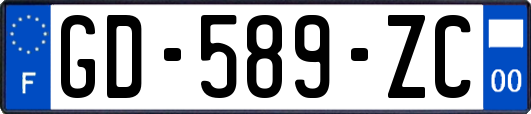 F
GD-589-ZC
00